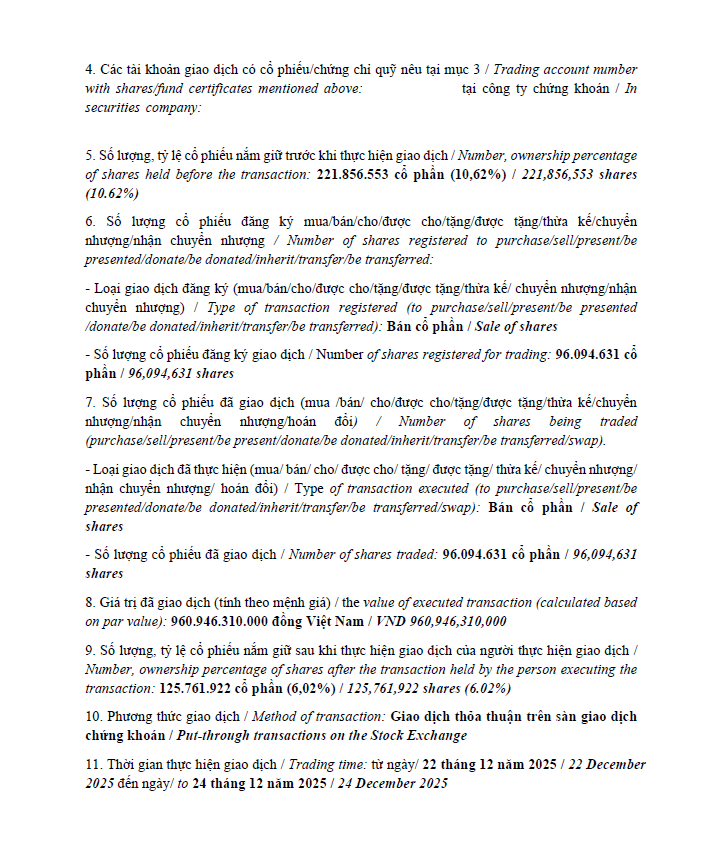 4. Các tài khoản giao dịch có cổ phiếu/chứng chỉ quỹ nêu tại mục 3 / Trading account number with shares/fund certificates mentioned above: tại công ty chứng khoán / In securities company:

5. Số lượng, tỷ lệ cổ phiếu nắm giữ trước khi thực hiện giao dịch / Number, ownership percentage of shares held before the transaction: 221.856.553 cổ phần (10,62%) / 221,856,553 shares (10.62%)

6. Số lượng cổ phiếu đăng ký mua/bán/cho/được cho/tặng/được tặng/thừa kế/chuyển nhượng/nhận chuyển nhượng / Number of shares registered to purchase/sell/present/be presented/donate/be donated/inherit/transfer/be transferred:

- Loại giao dịch đăng ký (mua/bán/cho/được cho/tặng/được tặng/thừa kế/ chuyển nhượng/nhận chuyển nhượng) / Type of transaction registered (to purchase/sell/present/be presented /donate/be donated/inherit/transfer/be transferred): Bán cổ phần / Sale of shares

- Số lượng cổ phiếu đăng ký giao dịch / Number of shares registered for trading: 96.094.631 cổ phần / 96,094,631 shares

7. Số lượng cổ phiếu đã giao dịch (mua /bán/ cho/được cho/tặng/được tặng/thừa kế/chuyển nhượng/nhận chuyển nhượng/hoán đổi) / Number of shares being traded (purchase/sell/present/be present/donate/be donated/inherit/transfer/be transferred/swap).

- Loại giao dịch đã thực hiện (mua/ bán/ cho/ được cho/ tặng/ được tặng/ thừa kế/ chuyển nhượng/ nhận chuyển nhượng/ hoán đổi) / Type of transaction executed (to purchase/sell/present/be presented/donate/be donated/inherit/transfer/be transferred/swap): Bán cổ phần / Sale of shares

- Số lượng cổ phiếu đã giao dịch / Number of shares traded: 96.094.631 cổ phần / 96,094,631 shares

8. Giá trị đã giao dịch (tính theo mệnh giá) / the value of executed transaction (calculated based on par value): 960.946.310.000 đồng Việt Nam / VND 960,946,310,000

9. Số lượng, tỷ lệ cổ phiếu nắm giữ sau khi thực hiện giao dịch của người thực hiện giao dịch / Number, ownership percentage of shares after the transaction held by the person executing the transaction: 125.761.922 cổ phần (6,02%) / 125,761,922 shares (6.02%)

10. Phương thức giao dịch / Method of transaction: Giao dịch thỏa thuận trên sàn giao dịch chứng khoán / Put-through transactions on the Stock Exchange

11. Thời gian thực hiện giao dịch / Trading time: từ ngày/ 22 tháng 12 năm 2025 / 22 December 2025 đến ngày/ to 24 tháng 12 năm 2025 / 24 December 2025